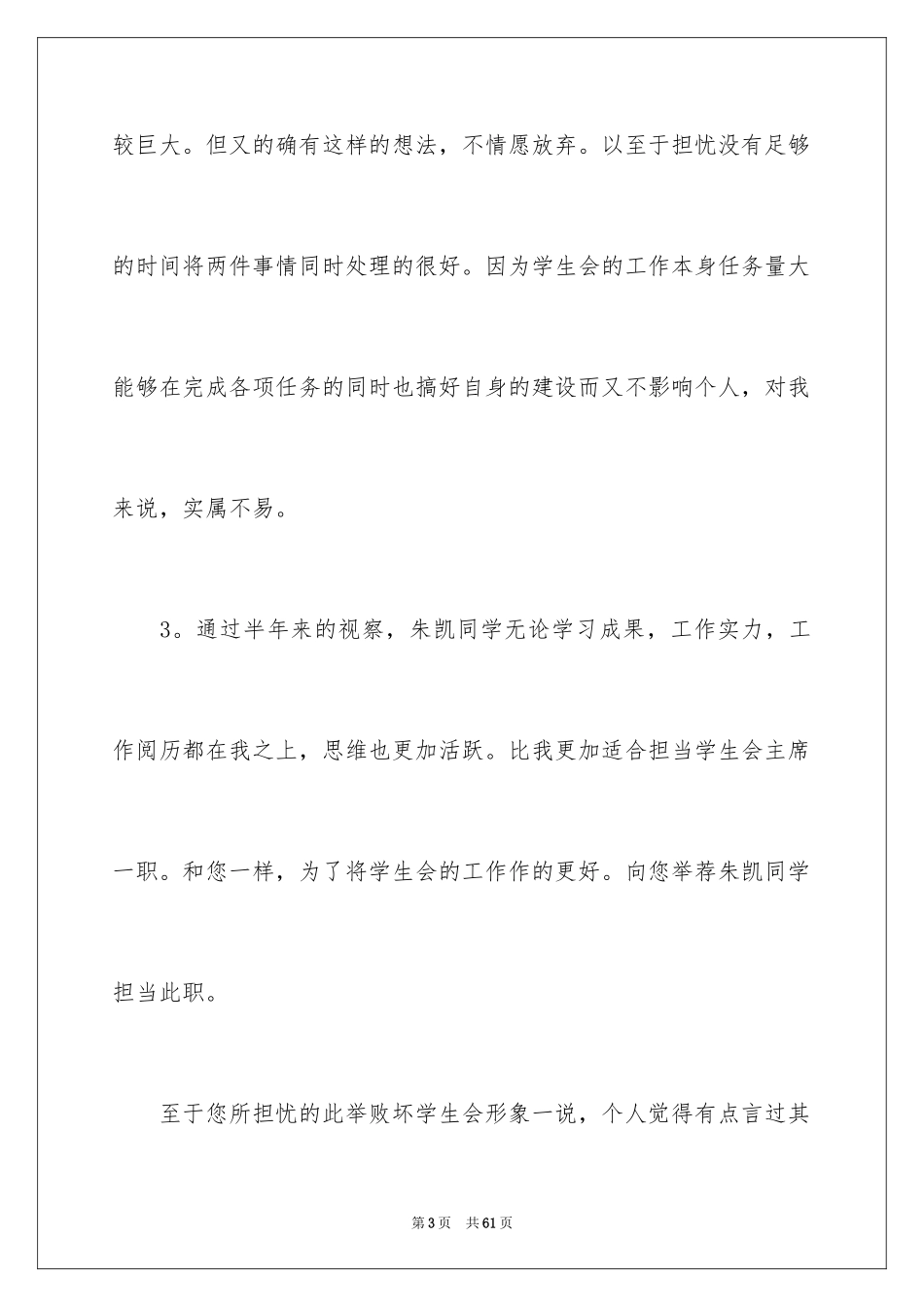 较巨大。但又的确有这样的想法，不情愿放弃。以至于担忧没有足够的时间将两件事情同时处理的很好。因为学生会的工作本身任务量大能够在完成各项任务的同时也搞好自身的建设而又不影响个人，对我来说，实属不易。

3。通过半年来的视察，朱凯同学无论学习成果，工作实力，工作阅历都在我之上，思维也更加活跃。比我更加适合担当学生会主席一职。和您一样，为了将学生会的工作作的更好。向您举荐朱凯同学担当此职。

至于您所担忧的此举败坏学生会形象一说，个人觉得有点言过其

第3页　共61页